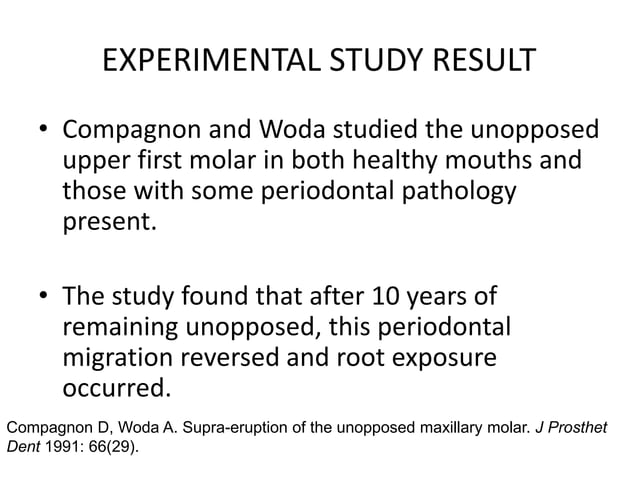 EXPERIMENTAL STUDY RESULT

• Compagnon and Woda studied the unopposed upper first molar in both healthy mouths and those with some periodontal pathology present.

• The study found that after 10 years of remaining unopposed, this periodontal migration reversed and root exposure occurred.

Compagnon D, Woda A. Supra-eruption of the unopposed maxillary molar. J Prosthet Dent 1991: 66(29).